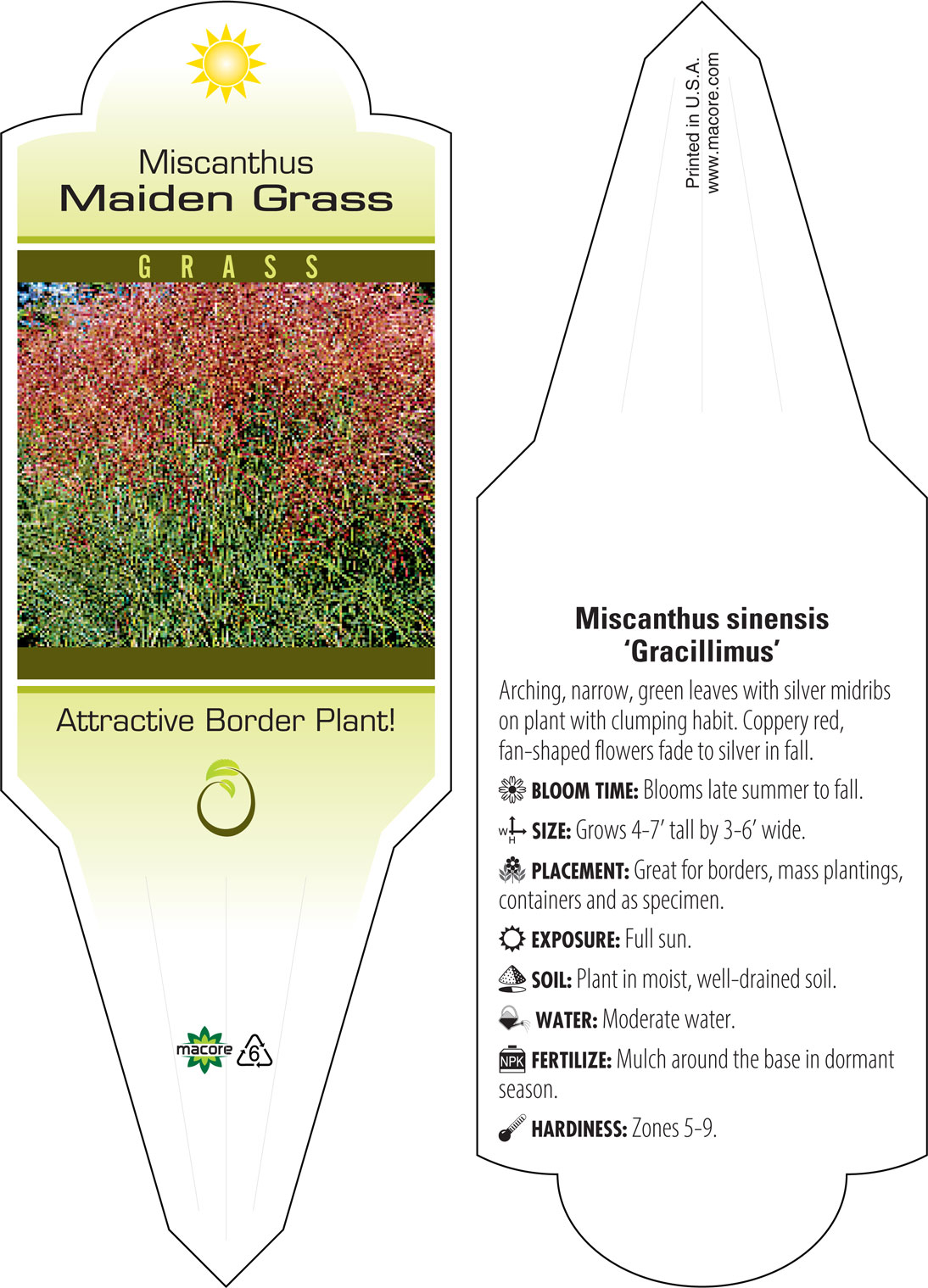 Miscanthus
Maiden Grass

GRASS

Attractive Border Plant!

macore 6

Printed in U.S.A.
www.macore.com

Miscanthus sinensis
'Gracillimus'

Arching, narrow, green leaves with silver midribs on plant with clumping habit. Coppery red, fan-shaped flowers fade to silver in fall.

BLOOM TIME: Blooms late summer to fall.

W H SIZE: Grows 4-7' tall by 3-6' wide.

PLACEMENT: Great for borders, mass plantings, containers and as specimen.

EXPOSURE: Full sun.

SOIL: Plant in moist, well-drained soil.

WATER: Moderate water.

NPK FERTILIZE: Mulch around the base in dormant season.

HARDINESS: Zones 5-9.